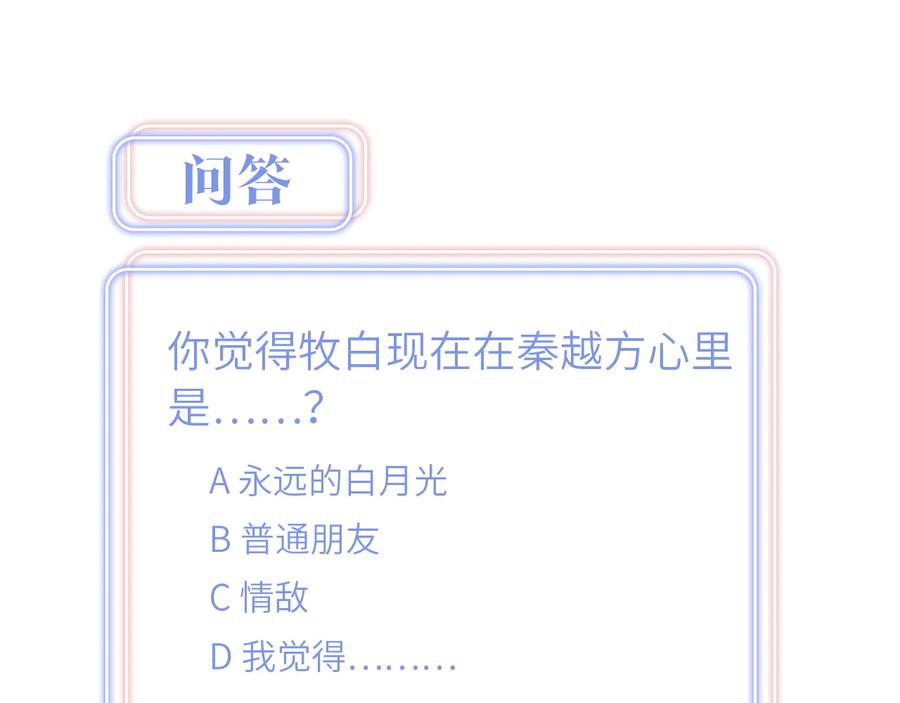 问答

你觉得牧白现在在秦越方心里是……?

A永远的白月光

B普通朋友

C情敌

D我觉得………